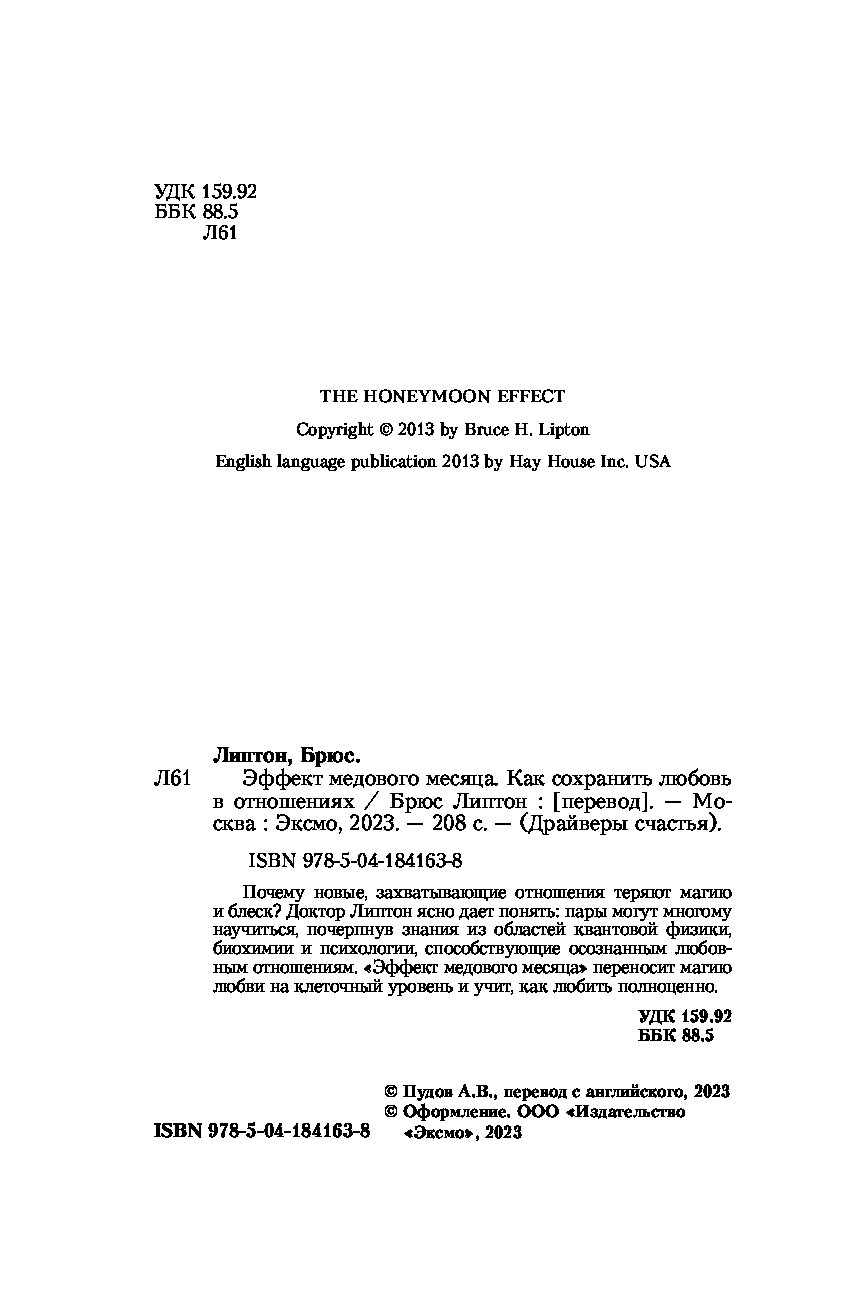 УДК 159.92
ББК 88.5
Л61

THE HONEYMOON EFFECT

Copyright © 2013 by Bruce H. Lipton

English language publication 2013 by Hay House Inc. USA

Липтон, Брюс.
Л61 Эффект медового месяца. Как сохранить любовь в отношениях / Брюс Липтон : [перевод]. — Москва : Эксмо, 2023. — 208 с. — (Драйверы счастья).

ISBN 978-5-04-184163-8

Почему новые, захватывающие отношения теряют магию и блеск? Доктор Липтон ясно дает понять: пары могут многому научиться, почерпнув знания из областей квантовой физики, биохимии и психологии, способствующие осознанным любовным отношениям. «Эффект медового месяца» переносит магию любви на клеточный уровень и учит, как любить полноценно.

УДК 159.92
ББК 88.5

© Пудов А.В., перевод с английского, 2023
© Оформление. ООО «Издательство «Эксмо», 2023

ISBN 978-5-04-184163-8